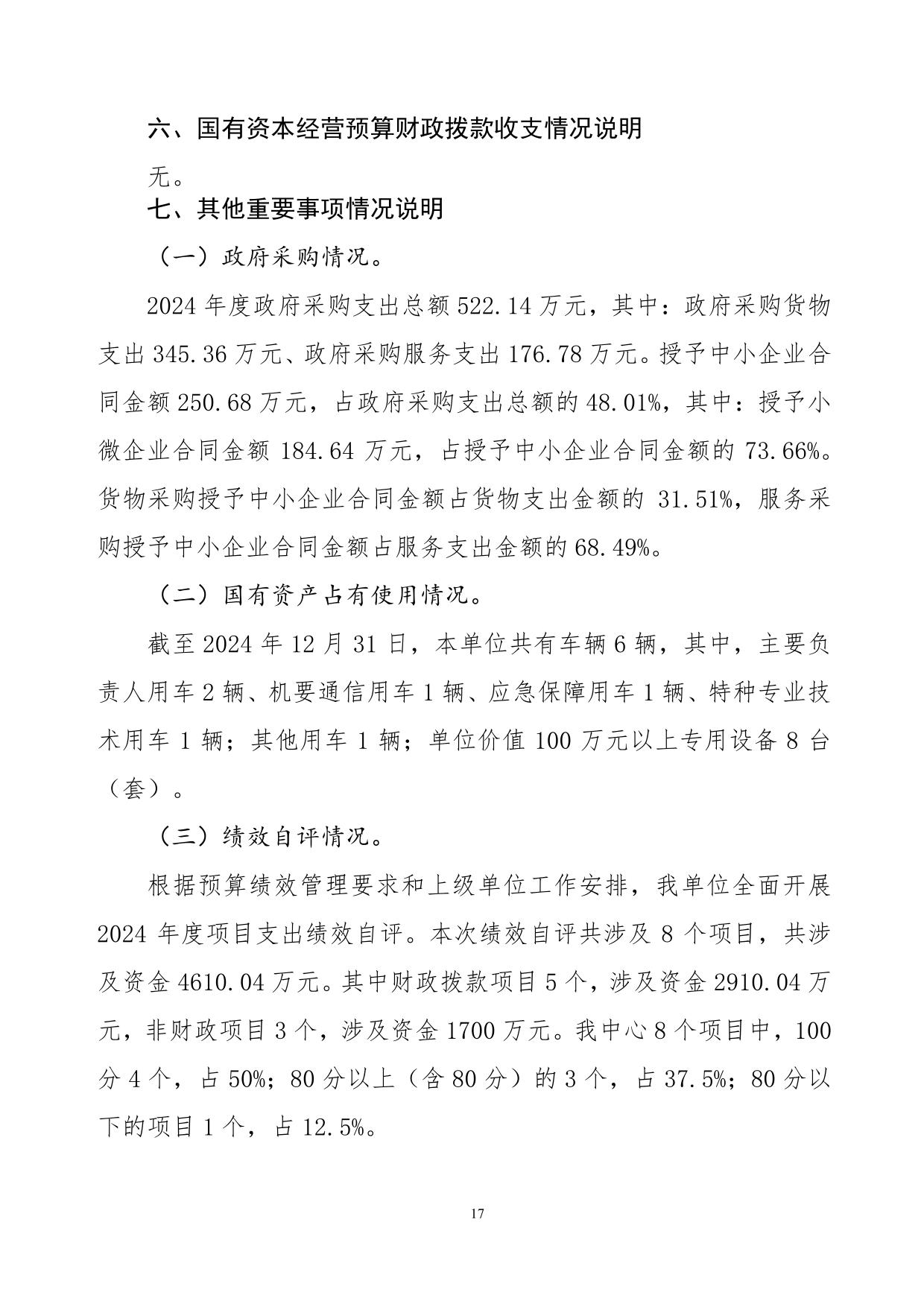 六、国有资本经营预算财政拨款收支情况说明

无。

七、其他重要事项情况说明

（一）政府采购情况。

2024 年度政府采购支出总额 522.14 万元，其中：政府采购货物支出 345.36 万元、政府采购服务支出 176.78 万元。授予中小企业合同金额 250.68 万元，占政府采购支出总额的 48.01%，其中：授予小微企业合同金额 184.64 万元，占授予中小企业合同金额的 73.66%。货物采购授予中小企业合同金额占货物支出金额的 31.51%，服务采购授予中小企业合同金额占服务支出金额的 68.49%。

（二）国有资产占有使用情况。

截至 2024 年 12 月 31 日，本单位共有车辆 6 辆，其中，主要负责人用车 2 辆、机要通信用车 1 辆、应急保障用车 1 辆、特种专业技术用车 1 辆；其他用车 1 辆；单位价值 100 万元以上专用设备 8 台（套）。

（三）绩效自评情况。

根据预算绩效管理要求和上级单位工作安排，我单位全面开展 2024 年度项目支出绩效自评。本次绩效自评共涉及 8 个项目，共涉及资金 4610.04 万元。其中财政拨款项目 5 个，涉及资金 2910.04 万元，非财政项目 3 个，涉及资金 1700 万元。我中心 8 个项目中，100 分 4 个，占 50%；80 分以上（含 80 分）的 3 个，占 37.5%；80 分以下的项目 1 个，占 12.5%。

17